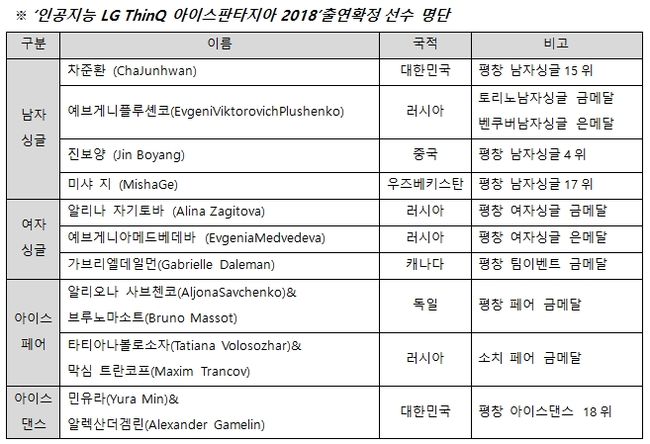 ※ '인공지능 LG ThinQ 아이스판타지아 2018'출연확정 선수 명단

| 구분 | 이름 | 국적 | 비고 |
|---|---|---|---|
| 남자 싱글 | 차준환 (ChaJunhwan) | 대한민국 | 평창 남자싱글 15 위 |
| | 예브게니플루셴코(EvgeniViktorovichPlushenko) | 러시아 | 토리노남자싱글 금메달 벤쿠버남자싱글 은메달 |
| | 진보양 (Jin Boyang) | 중국 | 평창 남자싱글 4 위 |
| | 미샤 지 (MishaGe) | 우즈베키스탄 | 평창 남자싱글 17 위 |
| 여자 싱글 | 알리나 자기토바 (Alina Zagitova) | 러시아 | 평창 여자싱글 금메달 |
| | 예브게니아메드베데바 (EvgeniaMedvedeva) | 러시아 | 평창 여자싱글 은메달 |
| | 가브리엘데일먼(Gabrielle Daleman) | 캐나다 | 평창 팀이벤트 금메달 |
| 아이스 페어 | 알리오나 사브첸코(AljonaSavchenko)& 브루노마소트(Bruno Massot) | 독일 | 평창 페어 금메달 |
| | 타티아나볼로소자(Tatiana Volosozhar)& 막심 트란코프(Maxim Trancov) | 러시아 | 소치 페어 금메달 |
| 아이스 댄스 | 민유라(Yura Min)& 알렉산더겜린(Alexander Gamelin) | 대한민국 | 평창 아이스댄스 18 위 |